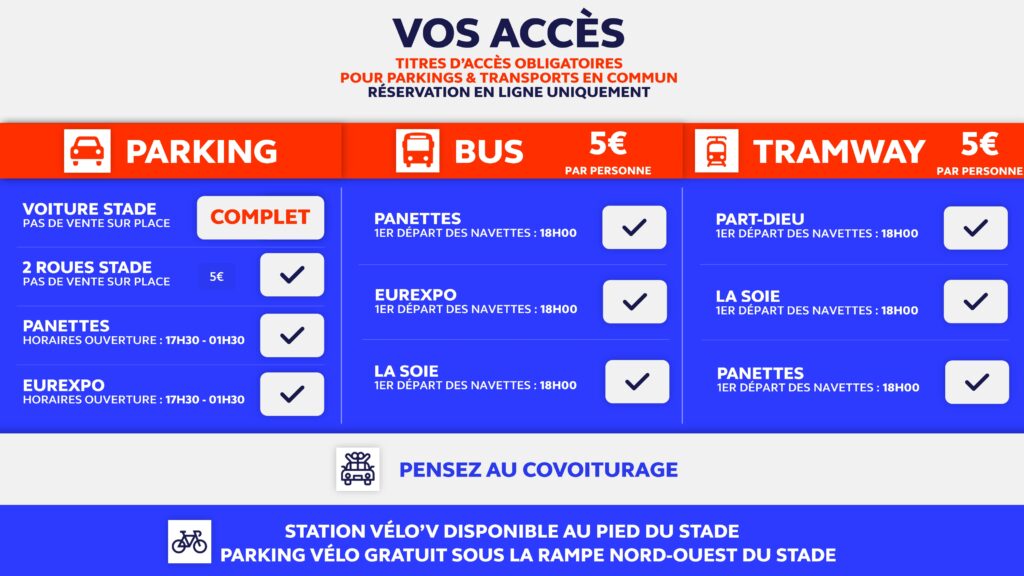 VOS ACCÈS
TITRES D'ACCÈS OBLIGATOIRES
POUR PARKINGS & TRANSPORTS EN COMMUN
RÉSERVATION EN LIGNE UNIQUEMENT

PARKING

VOITURE STADE
PAS DE VENTE SUR PLACE
COMPLET

2 ROUES STADE
PAS DE VENTE SUR PLACE
5€

PANETTES
HORAIRES OUVERTURE : 17H30 - 01H30

EUREXPO
HORAIRES OUVERTURE : 17H30 - 01H30

BUS
5€
PAR PERSONNE

PANETTES
1ER DÉPART DES NAVETTES : 18H00

EUREXPO
1ER DÉPART DES NAVETTES : 18H00

LA SOIE
1ER DÉPART DES NAVETTES : 18H00

TRAMWAY
5€
PAR PERSONNE

PART-DIEU
1ER DÉPART DES NAVETTES : 18H00

LA SOIE
1ER DÉPART DES NAVETTES : 18H00

PANETTES
1ER DÉPART DES NAVETTES : 18H00

PENSEZ AU COVOITURAGE

STATION VÉLO'V DISPONIBLE AU PIED DU STADE
PARKING VÉLO GRATUIT SOUS LA RAMPE NORD-OUEST DU STADE